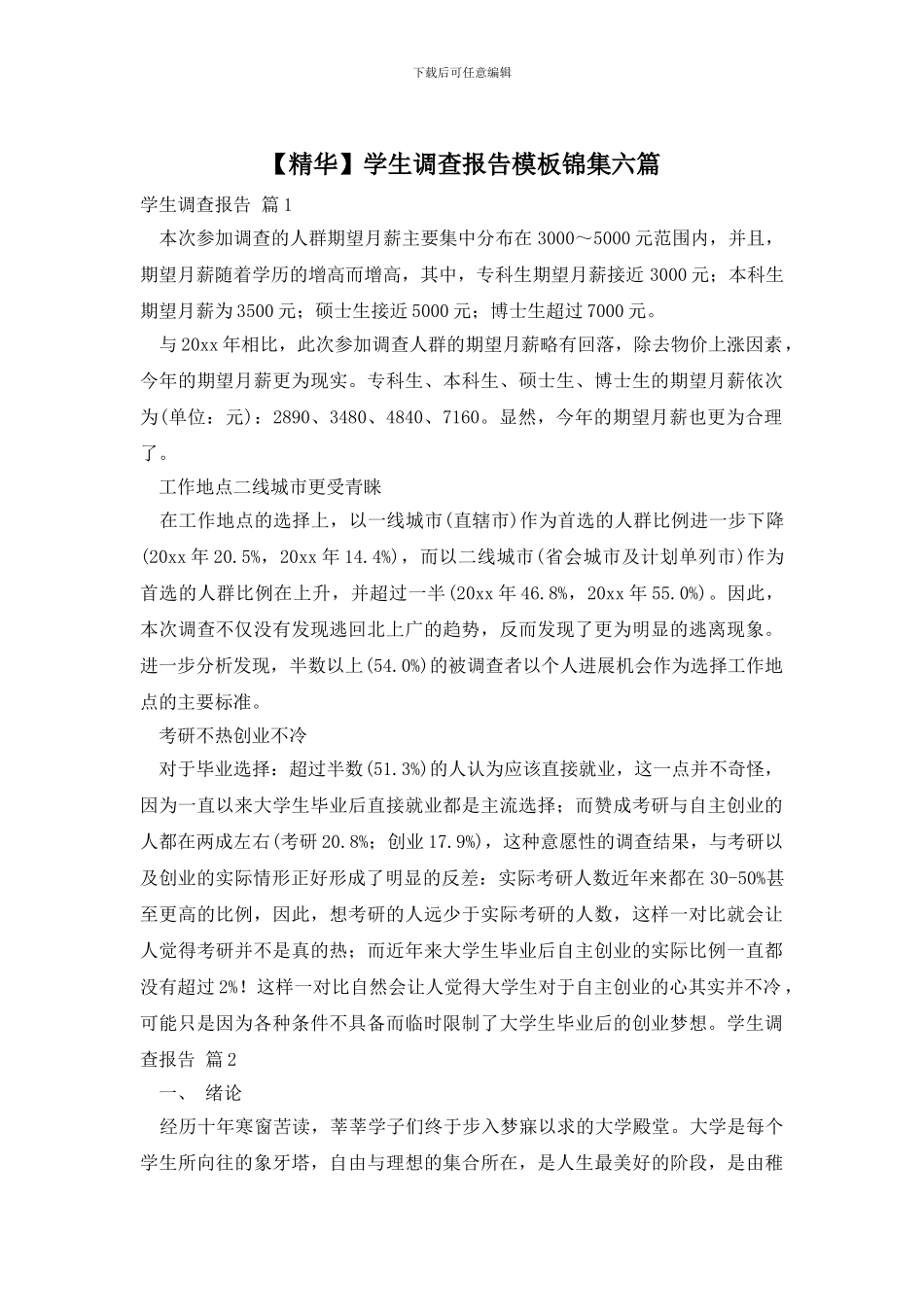 下载后可任意编辑

【精华】学生调查报告模板锦集六篇

学生调查报告 篇1

本次参加调查的人群期望月薪主要集中分布在3000～5000元范围内，并且，期望月薪随着学历的增高而增高，其中，专科生期望月薪接近3000元；本科生期望月薪为3500元；硕士生接近5000元；博士生超过7000元。

与20xx年相比，此次参加调查人群的期望月薪略有回落，除去物价上涨因素，今年的期望月薪更为现实。专科生、本科生、硕士生、博士生的期望月薪依次为(单位：元)：2890、3480、4840、7160。显然，今年的期望月薪也更为合理了。

工作地点二线城市更受青睐

在工作地点的选择上，以一线城市(直辖市)作为首选的人群比例进一步下降(20xx年20.5%，20xx年14.4%)，而以二线城市(省会城市及计划单列市)作为首选的人群比例在上升，并超过一半(20xx年46.8%，20xx年55.0%)。因此，本次调查不仅没有发现逃回北上广的趋势，反而发现了更为明显的逃离现象。进一步分析发现，半数以上(54.0%)的被调查者以个人进展机会作为选择工作地点的主要标准。

考研不热创业不冷

对于毕业选择：超过半数(51.3%)的人认为应该直接就业，这一点并不奇怪，因为一直以来大学生毕业后直接就业都是主流选择；而赞成考研与自主创业的人都在两成左右(考研20.8%；创业17.9%)，这种意愿性的调查结果，与考研以及创业的实际情形正好形成了明显的反差：实际考研人数近年来都在30-50%甚至更高的比例，因此，想考研的人远少于实际考研的人数，这样一对比就会让人觉得考研并不是真的热；而近年来大学生毕业后自主创业的实际比例一直都没有超过2%！这样一对比自然会让人觉得大学生对于自主创业的心其实并不冷，可能只是因为各种条件不具备而临时限制了大学生毕业后的创业梦想。学生调查报告 篇2

一、 绪论

经历十年寒窗苦读，莘莘学子们终于步入梦寐以求的大学殿堂。大学是每个学生所向往的象牙塔，自由与理想的集合所在，是人生最美好的阶段，是由稚